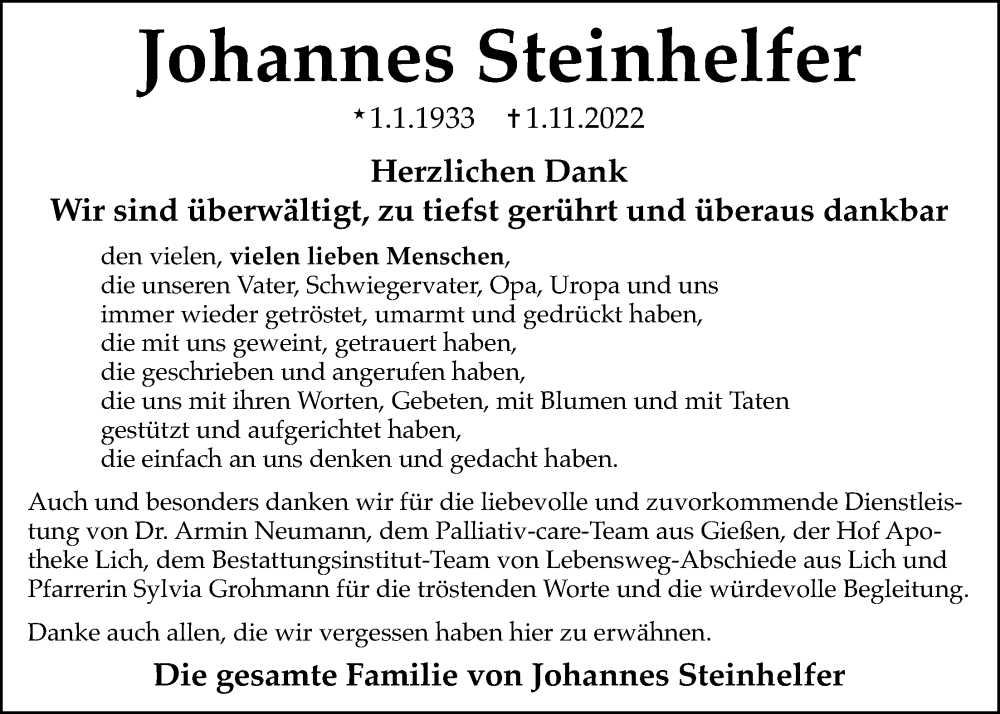 Johannes Steinhelfer

* 1.1.1933 † 1.11.2022

Herzlichen Dank
Wir sind überwältigt, zu tiefst gerührt und überaus dankbar

den vielen, vielen lieben Menschen,
die unseren Vater, Schwiegervater, Opa, Uropa und uns
immer wieder getröstet, umarmt und gedrückt haben,
die mit uns geweint, getrauert haben,
die geschrieben und angerufen haben,
die uns mit ihren Worten, Gebeten, mit Blumen und mit Taten
gestützt und aufgerichtet haben,
die einfach an uns denken und gedacht haben.

Auch und besonders danken wir für die liebevolle und zuvorkommende Dienstleistung von Dr. Armin Neumann, dem Palliativ-care-Team aus Gießen, der Hof Apotheke Lich, dem Bestattungsinstitut-Team von Lebensweg-Abschiede aus Lich und Pfarrerin Sylvia Grohmann für die tröstenden Worte und die würdevolle Begleitung.

Danke auch allen, die wir vergessen haben hier zu erwähnen.

Die gesamte Familie von Johannes Steinhelfer